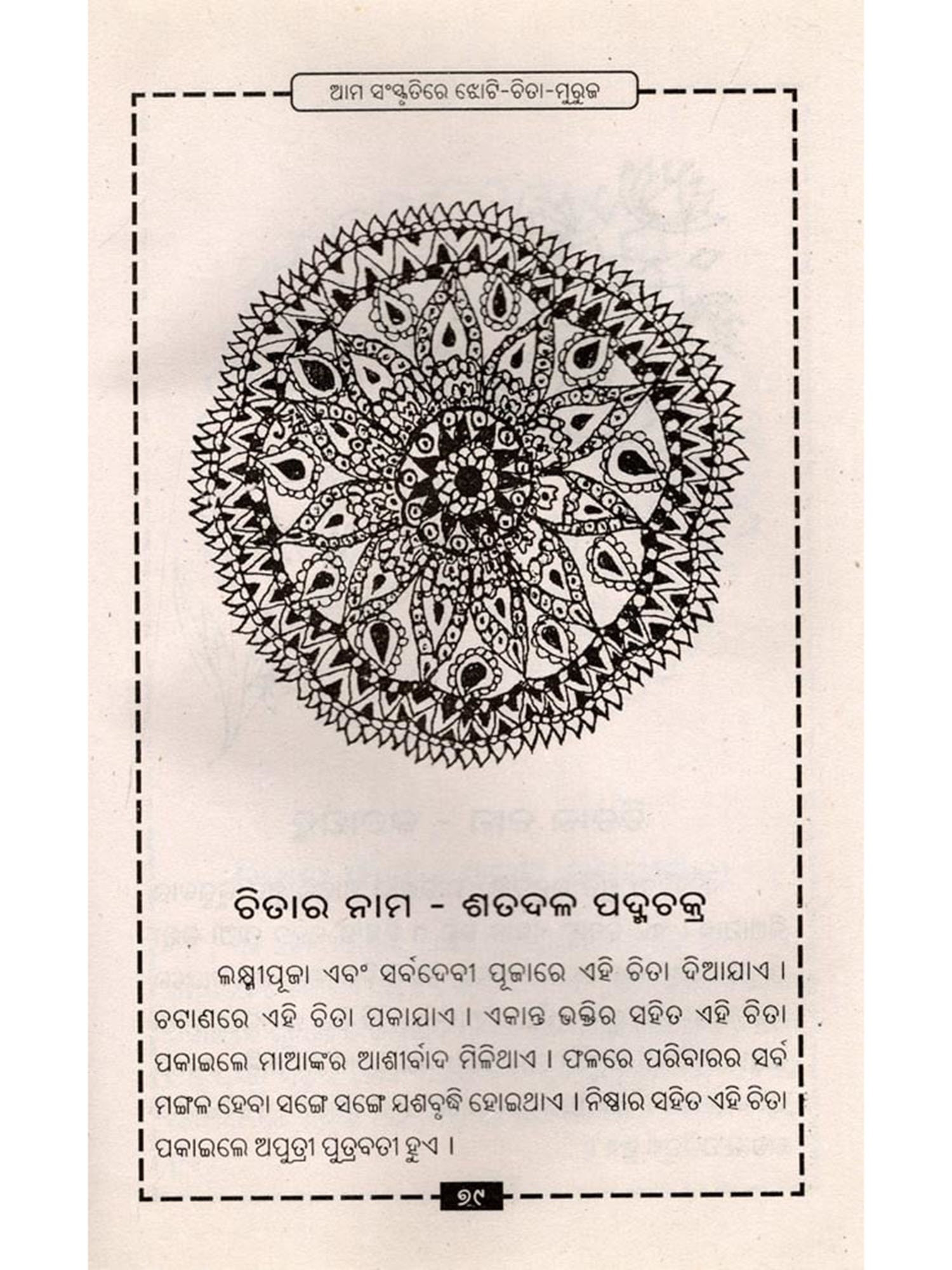 ଆମ ସଂସ୍କୃତିରେ ଝୋଟି-ଚିତା-ମୁରୁଜ

ଚିତାର ନାମ - ଶତଦଳ ପଦ୍ମଚକ୍ର

ଲକ୍ଷ୍ମୀପୂଜା ଏବଂ ସର୍ବଦେବୀ ପୂଜାରେ ଏହି ଚିତା ଦିଆଯାଏ । ଚଟାଣରେ ଏହି ଚିତା ପକାଯାଏ । ଏକାନ୍ତ ଭକ୍ତିର ସହିତ ଏହି ଚିତା ପକାଇଲେ ମାଆଙ୍କର ଆଶୀର୍ବାଦ ମିଳିଥାଏ । ଫଳରେ ପରିବାରର ସର୍ବ ମଙ୍ଗଳ ହେବା ସଙ୍ଗେ ସଙ୍ଗେ ଯଶବୃଦ୍ଧି ହୋଇଥାଏ । ନିଷ୍ଠାର ସହିତ ଏହି ଚିତା ପକାଇଲେ ଅପୁତ୍ରୀ ପୁତ୍ରବତୀ ହୁଏ ।

୭୯